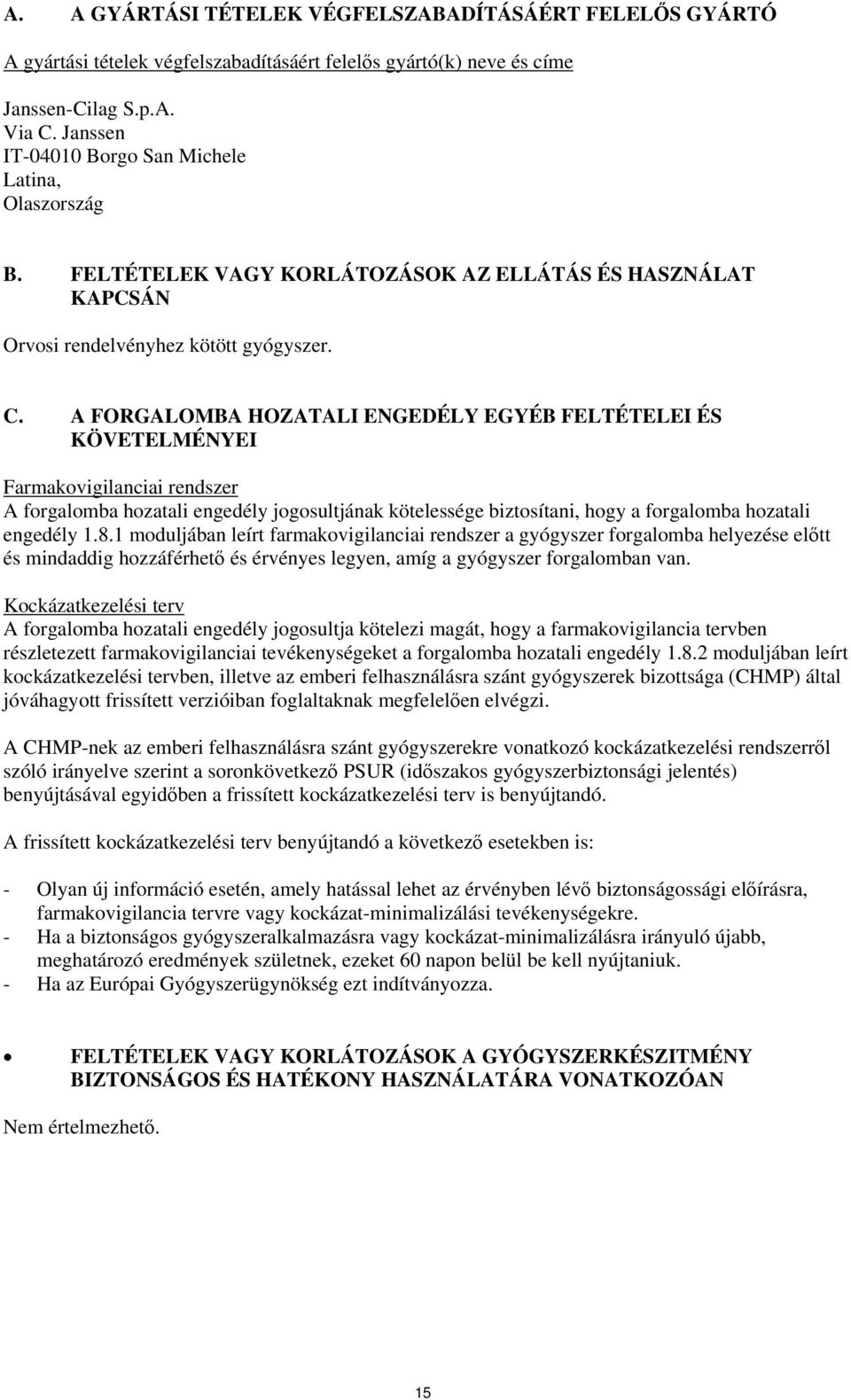 A. A GYÁRTÁSI TÉTELEK VÉGFELSZABADÍTÁSÁÉRT FELELŐS GYÁRTÓ

A gyártási tételek végfelszabadításáért felelős gyártó(k) neve és címe

Janssen-Cilag S.p.A.
Via C. Janssen
IT-04010 Borgo San Michele
Latina,
Olaszország

B. FELTÉTELEK VAGY KORLÁTOZÁSOK AZ ELLÁTÁS ÉS HASZNÁLAT KAPCSÁN

Orvosi rendelvényhez kötött gyógyszer.

C. A FORGALOMBA HOZATALI ENGEDÉLY EGYÉB FELTÉTELEI ÉS KÖVETELMÉNYEI

Farmakovigilanciai rendszer
A forgalomba hozatali engedély jogosultjának kötelessége biztosítani, hogy a forgalomba hozatali engedély 1.8.1 moduljában leírt farmakovigilanciai rendszer a gyógyszer forgalomba helyezése előtt és mindaddig hozzáférhető és érvényes legyen, amíg a gyógyszer forgalomban van.

Kockázatkezelési terv
A forgalomba hozatali engedély jogosultja kötelezi magát, hogy a farmakovigilancia tervben részletezett farmakovigilanciai tevékenységeket a forgalomba hozatali engedély 1.8.2 moduljában leírt kockázatkezelési tervben, illetve az emberi felhasználásra szánt gyógyszerek bizottsága (CHMP) által jóváhagyott frissített verzióiban foglaltaknak megfelelően elvégzi.

A CHMP-nek az emberi felhasználásra szánt gyógyszerekre vonatkozó kockázatkezelési rendszerről szóló irányelve szerint a soronkövetkező PSUR (időszakos gyógyszerbiztonsági jelentés) benyújtásával egyidőben a frissített kockázatkezelési terv is benyújtandó.

A frissített kockázatkezelési terv benyújtandó a következő esetekben is:

- Olyan új információ esetén, amely hatással lehet az érvényben lévő biztonságossági előírásra, farmakovigilancia tervre vagy kockázat-minimalizálási tevékenységekre.
- Ha a biztonságos gyógyszeralkalmazásra vagy kockázat-minimalizálásra irányuló újabb, meghatározó eredmények születnek, ezeket 60 napon belül be kell nyújtaniuk.
- Ha az Európai Gyógyszerügynökség ezt indítványozza.

• FELTÉTELEK VAGY KORLÁTOZÁSOK A GYÓGYSZERKÉSZITMÉNY BIZTONSÁGOS ÉS HATÉKONY HASZNÁLATÁRA VONATKOZÓAN

Nem értelmezhető.

15